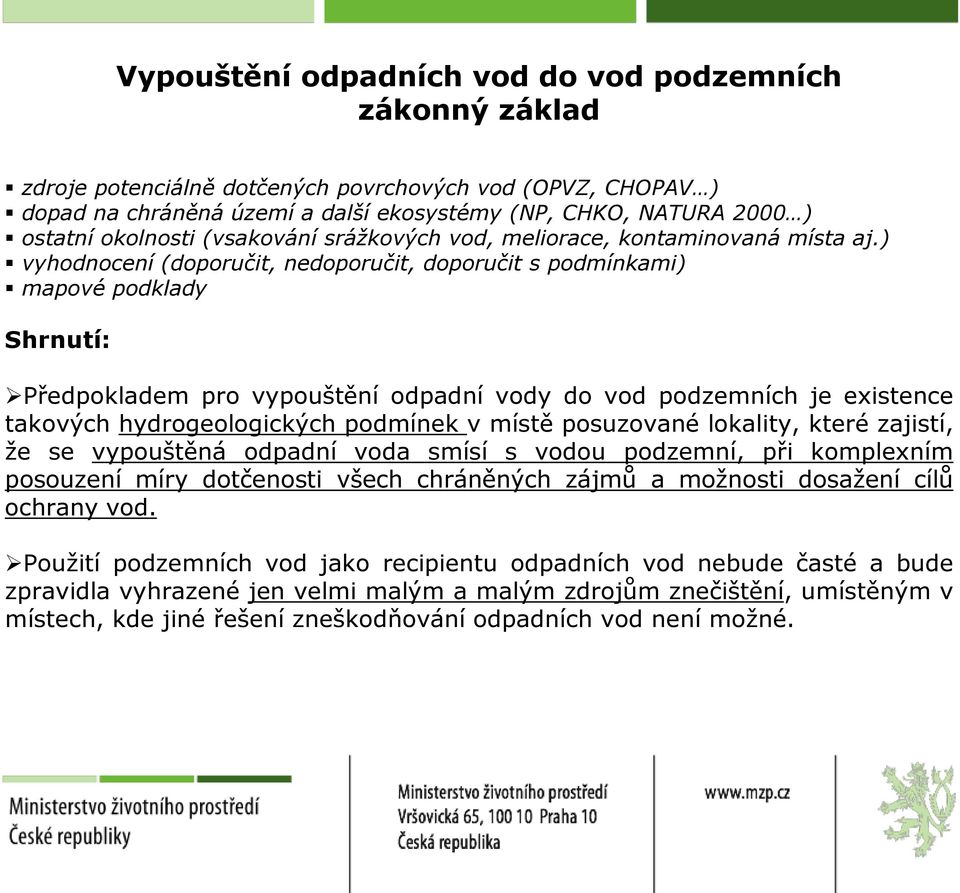 Vypouštění odpadních vod do vod podzemních
zákonný základ

▪ zdroje potenciálně dotčených povrchových vod (OPVZ, CHOPAV…)
▪ dopad na chráněná území a další ekosystémy (NP, CHKO, NATURA 2000…)
▪ ostatní okolnosti (vsakování srážkových vod, meliorace, kontaminovaná místa aj.)
▪ vyhodnocení (doporučit, nedoporučit, doporučit s podmínkami)
▪ mapové podklady

Shrnutí:

➢Předpokladem pro vypouštění odpadní vody do vod podzemních je existence takových hydrogeologických podmínek v místě posuzované lokality, které zajistí, že se vypouštěná odpadní voda smísí s vodou podzemní, při komplexním posouzení míry dotčenosti všech chráněných zájmů a možnosti dosažení cílů ochrany vod.

➢Použití podzemních vod jako recipientu odpadních vod nebude časté a bude zpravidla vyhrazené jen velmi malým a malým zdrojům znečištění, umístěným v místech, kde jiné řešení zneškodňování odpadních vod není možné.

Ministerstvo životního prostředí
České republiky

Ministerstvo životního prostředí
Vršovická 65, 100 10 Praha 10
Česká republika

www.mzp.cz